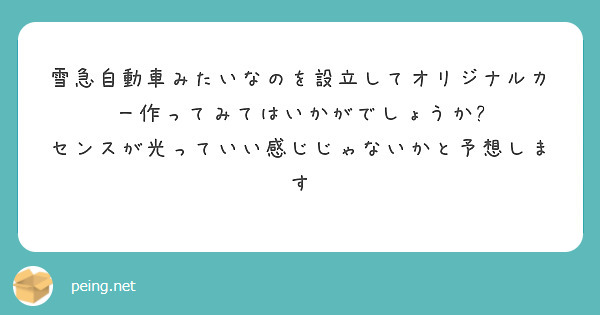 雪急自動車みたいなのを設立してオリジナルカー作ってみてはいかがでしょうか?
センスが光っていい感じじゃないかと予想します

peing.net